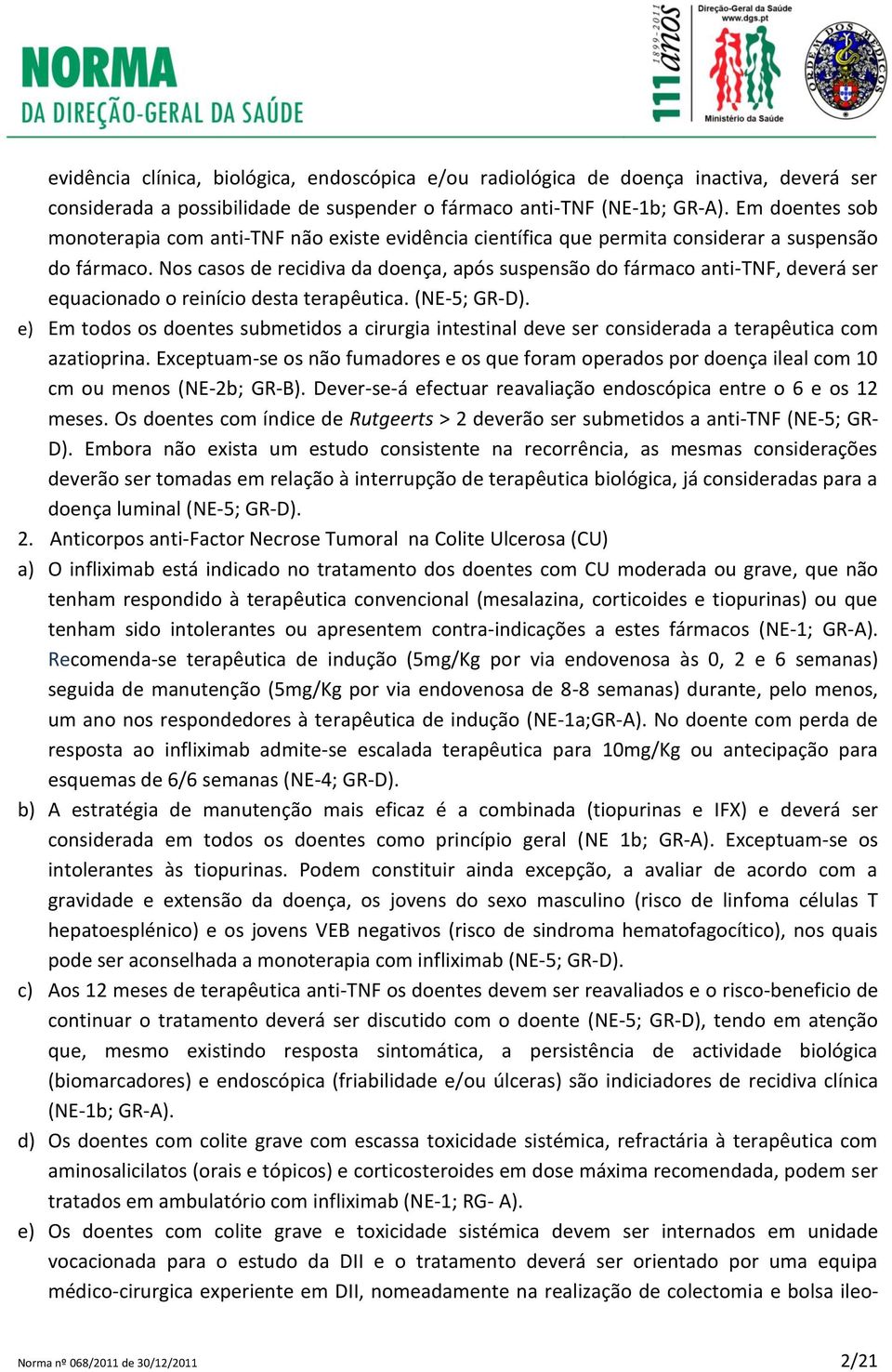 NORMA
DA DIREÇÃO-GERAL DA SAÚDE

1899-2011
111 anos

Direção-Geral da Saúde
www.dgs.pt
Ministério da Saúde

ORDEM DOS MÉDICOS

evidência clínica, biológica, endoscópica e/ou radiológica de doença inactiva, deverá ser considerada a possibilidade de suspender o fármaco anti-TNF (NE-1b; GR-A). Em doentes sob monoterapia com anti-TNF não existe evidência científica que permita considerar a suspensão do fármaco. Nos casos de recidiva da doença, após suspensão do fármaco anti-TNF, deverá ser equacionado o reinício desta terapêutica. (NE-5; GR-D).

e) Em todos os doentes submetidos a cirurgia intestinal deve ser considerada a terapêutica com azatioprina. Exceptuam-se os não fumadores e os que foram operados por doença ileal com 10 cm ou menos (NE-2b; GR-B). Dever-se-á efectuar reavaliação endoscópica entre o 6 e os 12 meses. Os doentes com índice de Rutgeerts > 2 deverão ser submetidos a anti-TNF (NE-5; GR-D). Embora não exista um estudo consistente na recorrência, as mesmas considerações deverão ser tomadas em relação à interrupção de terapêutica biológica, já consideradas para a doença luminal (NE-5; GR-D).

2. Anticorpos anti-Factor Necrose Tumoral na Colite Ulcerosa (CU)

a) O infliximab está indicado no tratamento dos doentes com CU moderada ou grave, que não tenham respondido à terapêutica convencional (mesalazina, corticoides e tiopurinas) ou que tenham sido intolerantes ou apresentem contra-indicações a estes fármacos (NE-1; GR-A). Recomenda-se terapêutica de indução (5mg/Kg por via endovenosa às 0, 2 e 6 semanas) seguida de manutenção (5mg/Kg por via endovenosa de 8-8 semanas) durante, pelo menos, um ano nos respondedores à terapêutica de indução (NE-1a;GR-A). No doente com perda de resposta ao infliximab admite-se escalada terapêutica para 10mg/Kg ou antecipação para esquemas de 6/6 semanas (NE-4; GR-D).

b) A estratégia de manutenção mais eficaz é a combinada (tiopurinas e IFX) e deverá ser considerada em todos os doentes como princípio geral (NE 1b; GR-A). Exceptuam-se os intolerantes às tiopurinas. Podem constituir ainda excepção, a avaliar de acordo com a gravidade e extensão da doença, os jovens do sexo masculino (risco de linfoma células T hepatoesplénico) e os jovens VEB negativos (risco de sindroma hematofagocítico), nos quais pode ser aconselhada a monoterapia com infliximab (NE-5; GR-D).

c) Aos 12 meses de terapêutica anti-TNF os doentes devem ser reavaliados e o risco-beneficio de continuar o tratamento deverá ser discutido com o doente (NE-5; GR-D), tendo em atenção que, mesmo existindo resposta sintomática, a persistência de actividade biológica (biomarcadores) e endoscópica (friabilidade e/ou úlceras) são indiciadores de recidiva clínica (NE-1b; GR-A).

d) Os doentes com colite grave com escassa toxicidade sistémica, refractária à terapêutica com aminosalicilatos (orais e tópicos) e corticosteroides em dose máxima recomendada, podem ser tratados em ambulatório com infliximab (NE-1; RG- A).

e) Os doentes com colite grave e toxicidade sistémica devem ser internados em unidade vocacionada para o estudo da DII e o tratamento deverá ser orientado por uma equipa médico-cirurgica experiente em DII, nomeadamente na realização de colectomia e bolsa ileo-

Norma nº 068/2011 de 30/12/2011 2/21